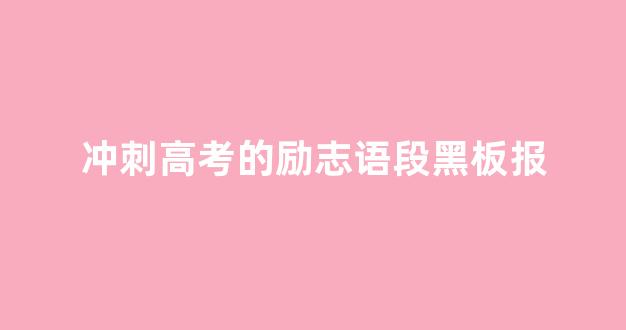 冲刺高考的励志语段黑板报